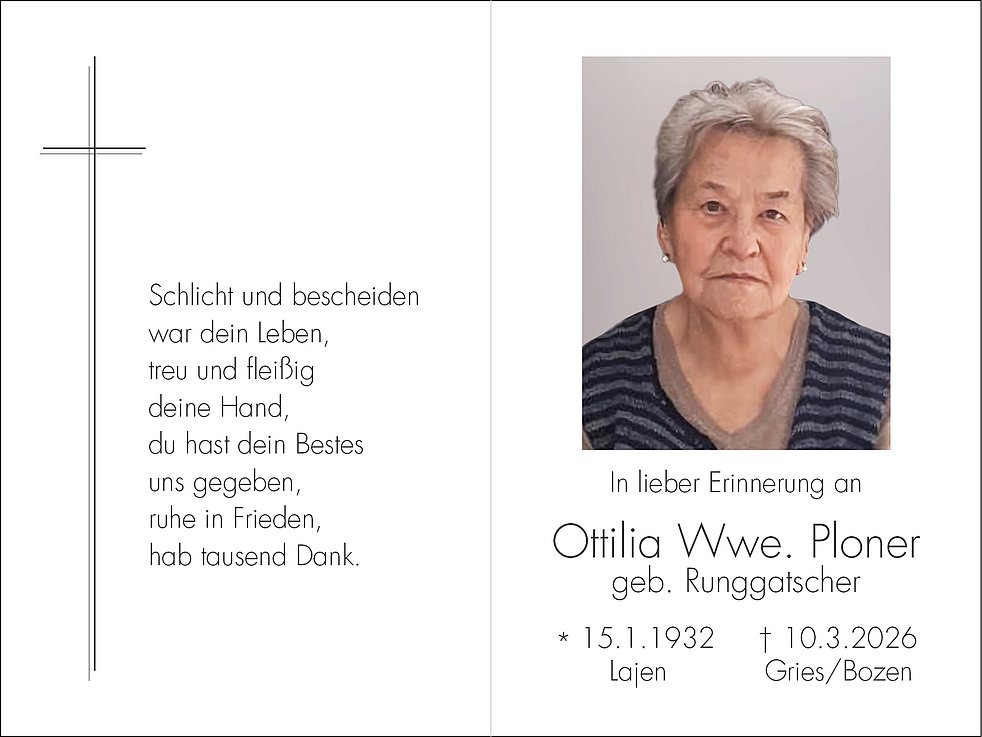 Schlicht und bescheiden
war dein Leben,
treu und fleißig
deine Hand,
du hast dein Bestes
uns gegeben,
ruhe in Frieden,
hab tausend Dank.

In lieber Erinnerung an

Ottilia Wwe. Ploner
geb. Runggatscher

* 15.1.1932
Lajen

† 10.3.2026
Gries/Bozen